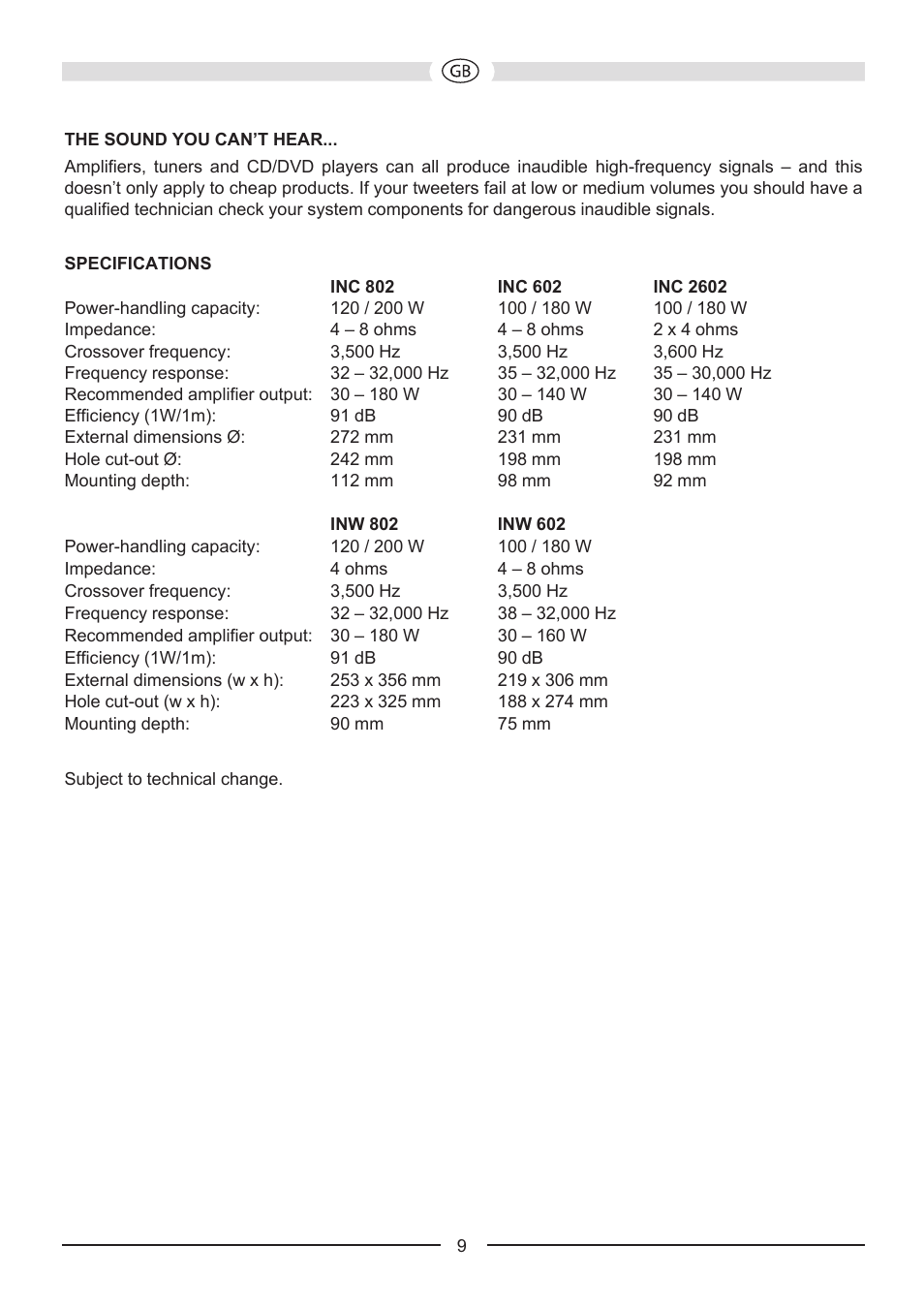 GB

THE SOUND YOU CAN'T HEAR...

Amplifiers, tuners and CD/DVD players can all produce inaudible high-frequency signals – and this doesn't only apply to cheap products. If your tweeters fail at low or medium volumes you should have a qualified technician check your system components for dangerous inaudible signals.

SPECIFICATIONS

| | INC 802 | INC 602 | INC 2602 |
|---|---|---|---|
| Power-handling capacity: | 120 / 200 W | 100 / 180 W | 100 / 180 W |
| Impedance: | 4 – 8 ohms | 4 – 8 ohms | 2 x 4 ohms |
| Crossover frequency: | 3,500 Hz | 3,500 Hz | 3,600 Hz |
| Frequency response: | 32 – 32,000 Hz | 35 – 32,000 Hz | 35 – 30,000 Hz |
| Recommended amplifier output: | 30 – 180 W | 30 – 140 W | 30 – 140 W |
| Efficiency (1W/1m): | 91 dB | 90 dB | 90 dB |
| External dimensions Ø: | 272 mm | 231 mm | 231 mm |
| Hole cut-out Ø: | 242 mm | 198 mm | 198 mm |
| Mounting depth: | 112 mm | 98 mm | 92 mm |

| | INW 802 | INW 602 |
|---|---|---|
| Power-handling capacity: | 120 / 200 W | 100 / 180 W |
| Impedance: | 4 ohms | 4 – 8 ohms |
| Crossover frequency: | 3,500 Hz | 3,500 Hz |
| Frequency response: | 32 – 32,000 Hz | 38 – 32,000 Hz |
| Recommended amplifier output: | 30 – 180 W | 30 – 160 W |
| Efficiency (1W/1m): | 91 dB | 90 dB |
| External dimensions (w x h): | 253 x 356 mm | 219 x 306 mm |
| Hole cut-out (w x h): | 223 x 325 mm | 188 x 274 mm |
| Mounting depth: | 90 mm | 75 mm |

Subject to technical change.

9